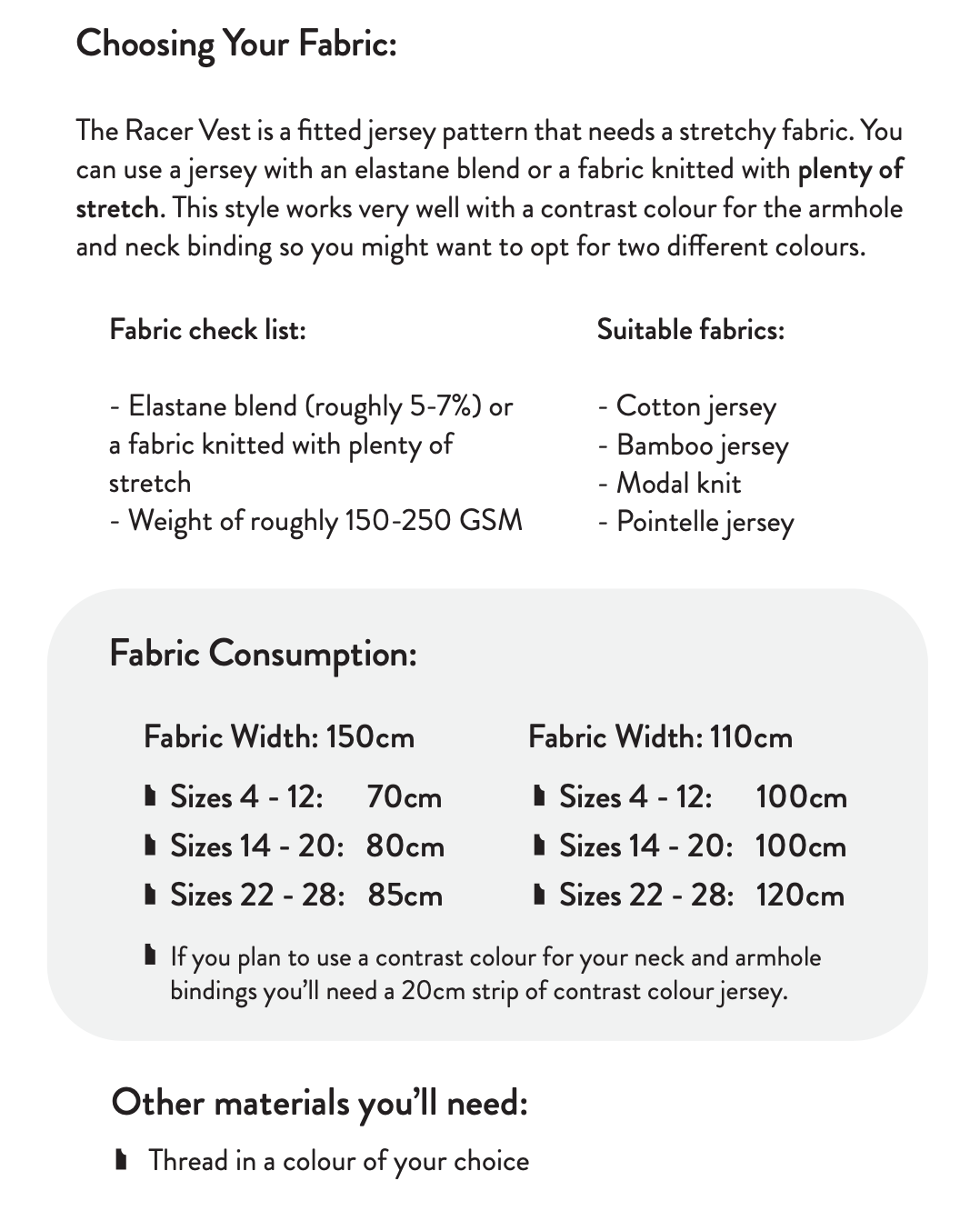 Choosing Your Fabric:

The Racer Vest is a fitted jersey pattern that needs a stretchy fabric. You can use a jersey with an elastane blend or a fabric knitted with plenty of stretch. This style works very well with a contrast colour for the armhole and neck binding so you might want to opt for two different colours.

Fabric check list:

- Elastane blend (roughly 5-7%) or a fabric knitted with plenty of stretch
- Weight of roughly 150-250 GSM

Suitable fabrics:

- Cotton jersey
- Bamboo jersey
- Modal knit
- Pointelle jersey

Fabric Consumption:

Fabric Width: 150cm

Sizes 4 - 12: 70cm
Sizes 14 - 20: 80cm
Sizes 22 - 28: 85cm

Fabric Width: 110cm

Sizes 4 - 12: 100cm
Sizes 14 - 20: 100cm
Sizes 22 - 28: 120cm

If you plan to use a contrast colour for your neck and armhole bindings you'll need a 20cm strip of contrast colour jersey.

Other materials you'll need:

Thread in a colour of your choice